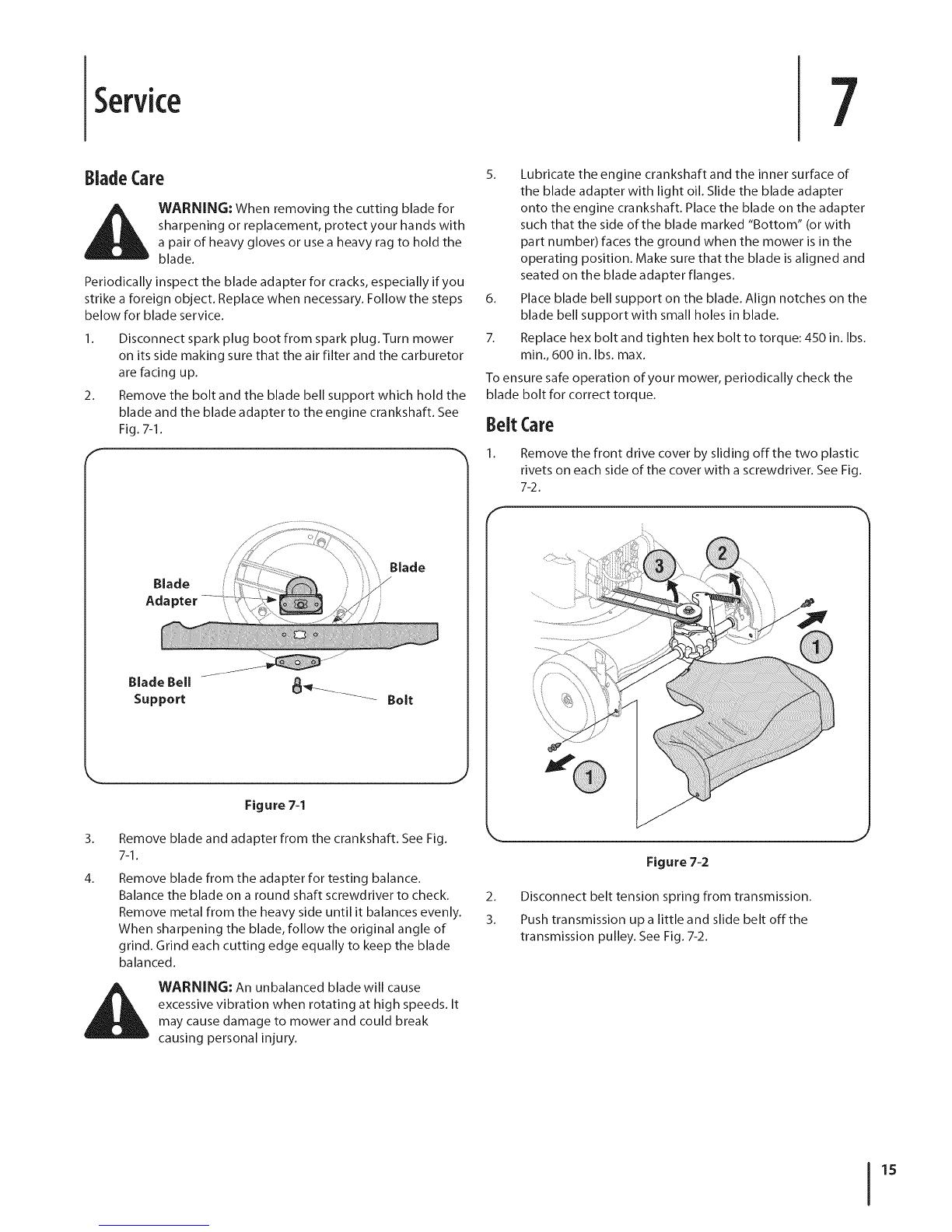 Service

7

Blade Care

WARNING: When removing the cutting blade for sharpening or replacement, protect your hands with a pair of heavy gloves or use a heavy rag to hold the blade.

Periodically inspect the blade adapter for cracks, especially if you strike a foreign object. Replace when necessary. Follow the steps below for blade service.

1. Disconnect spark plug boot from spark plug. Turn mower on its side making sure that the air filter and the carburetor are facing up.

2. Remove the bolt and the blade bell support which hold the blade and the blade adapter to the engine crankshaft. See Fig. 7-1.

Blade Adapter

Blade

Blade Bell Support

Bolt

Figure 7-1

3. Remove blade and adapter from the crankshaft. See Fig. 7-1.

4. Remove blade from the adapter for testing balance. Balance the blade on a round shaft screwdriver to check. Remove metal from the heavy side until it balances evenly. When sharpening the blade, follow the original angle of grind. Grind each cutting edge equally to keep the blade balanced.

WARNING: An unbalanced blade will cause excessive vibration when rotating at high speeds. It may cause damage to mower and could break causing personal injury.

5. Lubricate the engine crankshaft and the inner surface of the blade adapter with light oil. Slide the blade adapter onto the engine crankshaft. Place the blade on the adapter such that the side of the blade marked "Bottom" (or with part number) faces the ground when the mower is in the operating position. Make sure that the blade is aligned and seated on the blade adapter flanges.

6. Place blade bell support on the blade. Align notches on the blade bell support with small holes in blade.

7. Replace hex bolt and tighten hex bolt to torque: 450 in. lbs. min., 600 in. lbs. max.

To ensure safe operation of your mower, periodically check the blade bolt for correct torque.

Belt Care

1. Remove the front drive cover by sliding off the two plastic rivets on each side of the cover with a screwdriver. See Fig. 7-2.

3 2 1 1

Figure 7-2

2. Disconnect belt tension spring from transmission.

3. Push transmission up a little and slide belt off the transmission pulley. See Fig. 7-2.

15